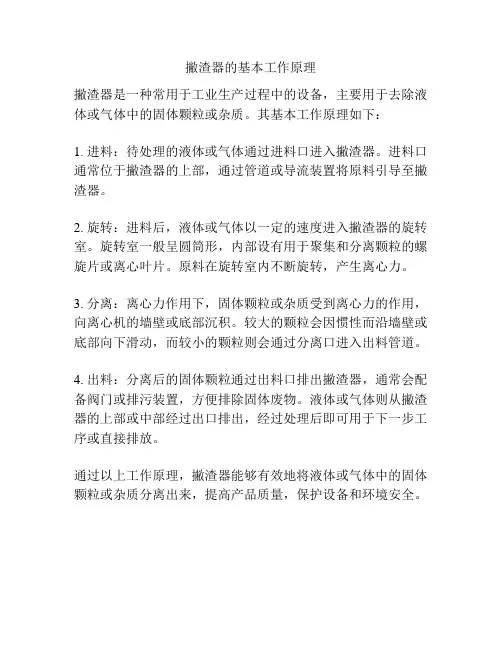 撇渣器的基本工作原理

撇渣器是一种常用于工业生产过程中的设备，主要用于去除液体或气体中的固体颗粒或杂质。其基本工作原理如下：

1. 进料：待处理的液体或气体通过进料口进入撇渣器。进料口通常位于撇渣器的上部，通过管道或导流装置将原料引导至撇渣器。

2. 旋转：进料后，液体或气体以一定的速度进入撇渣器的旋转室。旋转室一般呈圆筒形，内部设有用于聚集和分离颗粒的螺旋片或离心叶片。原料在旋转室内不断旋转，产生离心力。

3. 分离：离心力作用下，固体颗粒或杂质受到离心力的作用，向离心机的墙壁或底部沉积。较大的颗粒会因惯性而沿墙壁或底部向下滑动，而较小的颗粒则会通过分离口进入出料管道。

4. 出料：分离后的固体颗粒通过出料口排出撇渣器，通常会配备阀门或排污装置，方便排除固体废物。液体或气体则从撇渣器的上部或中部经过出口排出，经过处理后即可用于下一步工序或直接排放。

通过以上工作原理，撇渣器能够有效地将液体或气体中的固体颗粒或杂质分离出来，提高产品质量，保护设备和环境安全。